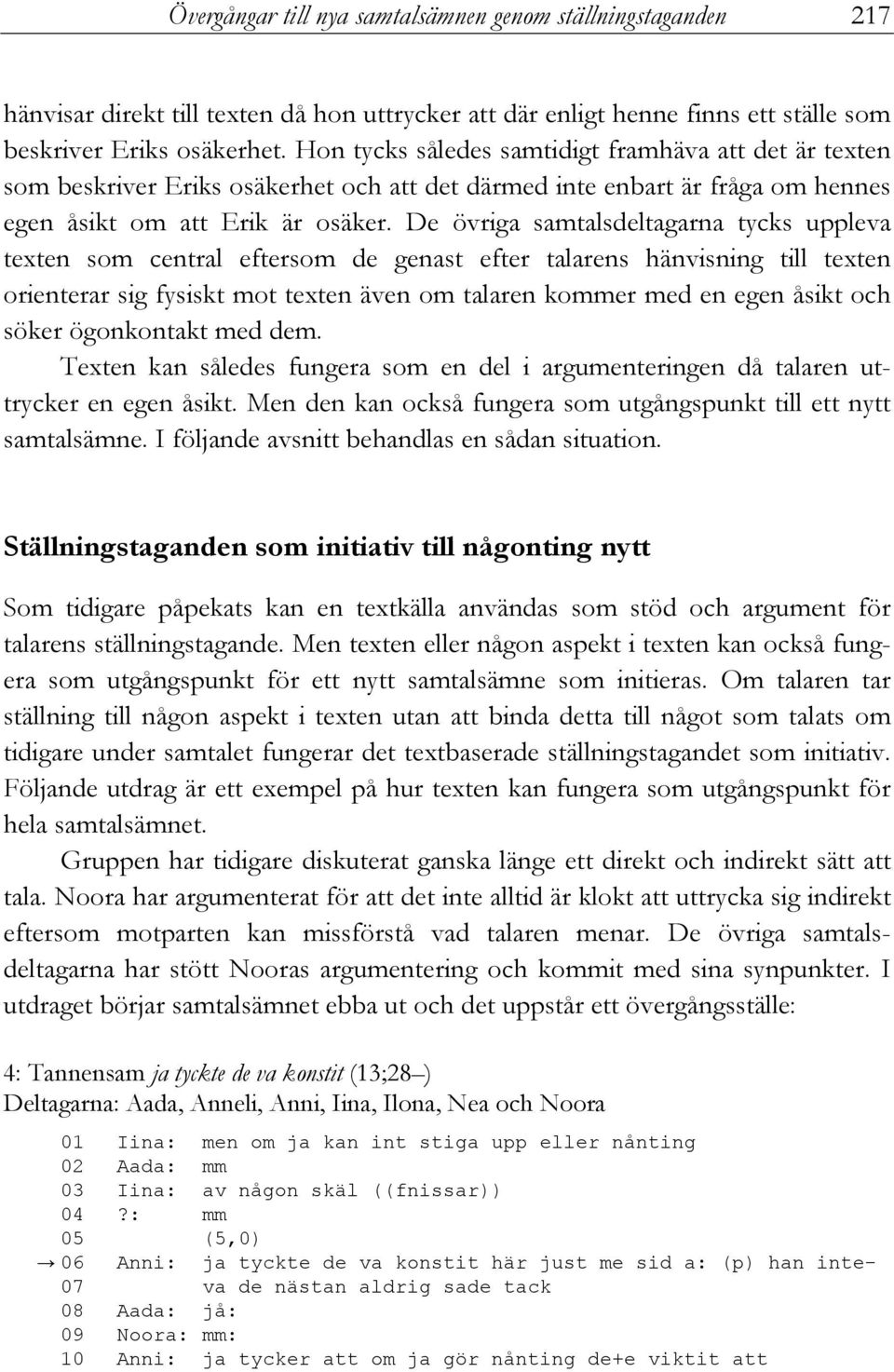 Övergångar till nya samtalsämnen genom ställningstaganden 217

hänvisar direkt till texten då hon uttrycker att där enligt henne finns ett ställe som beskriver Eriks osäkerhet. Hon tycks således samtidigt framhäva att det är texten som beskriver Eriks osäkerhet och att det därmed inte enbart är fråga om hennes egen åsikt om att Erik är osäker. De övriga samtalsdeltagarna tycks uppleva texten som central eftersom de genast efter talarens hänvisning till texten orienterar sig fysiskt mot texten även om talaren kommer med en egen åsikt och söker ögonkontakt med dem.

Texten kan således fungera som en del i argumenteringen då talaren uttrycker en egen åsikt. Men den kan också fungera som utgångspunkt till ett nytt samtalsämne. I följande avsnitt behandlas en sådan situation.

Ställningstaganden som initiativ till någonting nytt

Som tidigare påpekats kan en textkälla användas som stöd och argument för talarens ställningstagande. Men texten eller någon aspekt i texten kan också fungera som utgångspunkt för ett nytt samtalsämne som initieras. Om talaren tar ställning till någon aspekt i texten utan att binda detta till något som talats om tidigare under samtalet fungerar det textbaserade ställningstagandet som initiativ. Följande utdrag är ett exempel på hur texten kan fungera som utgångspunkt för hela samtalsämnet.

Gruppen har tidigare diskuterat ganska länge ett direkt och indirekt sätt att tala. Noora har argumenterat för att det inte alltid är klokt att uttrycka sig indirekt eftersom motparten kan missförstå vad talaren menar. De övriga samtalsdeltagarna har stött Nooras argumentering och kommit med sina synpunkter. I utdraget börjar samtalsämnet ebba ut och det uppstår ett övergångsställe:

4: Tannensam ja tyckte de va konstit (13;28–)
Deltagarna: Aada, Anneli, Anni, Iina, Ilona, Nea och Noora

01 Iina: men om ja kan int stiga upp eller nånting
02 Aada: mm
03 Iina: av någon skäl ((fnissar))
04 ?: mm
05 (5,0)
→ 06 Anni: ja tyckte de va konstit här just me sid a: (p) han inte-
07 va de nästan aldrig sade tack
08 Aada: jå:
09 Noora: mm:
10 Anni: ja tycker att om ja gör nånting de+e viktit att